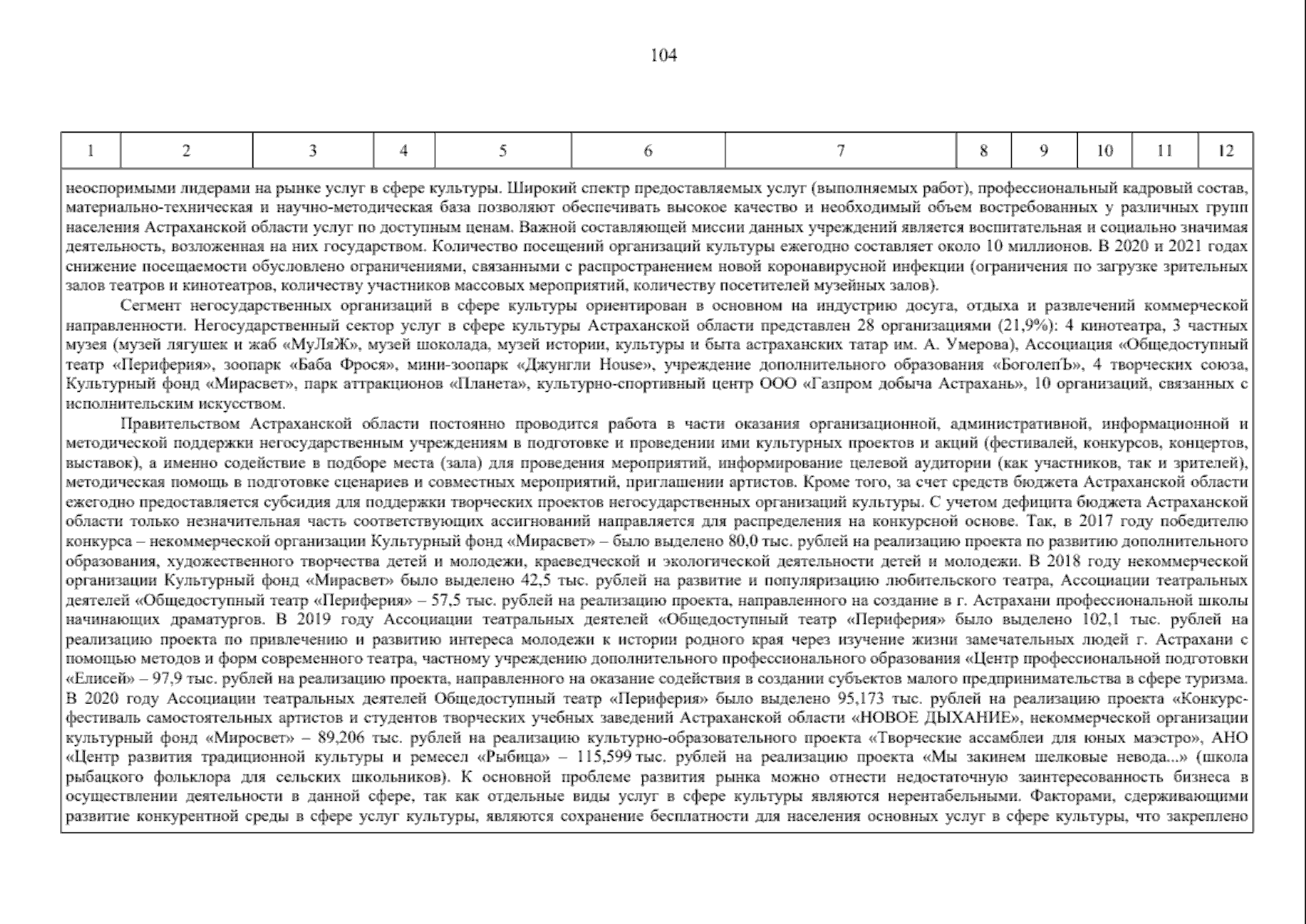 104

| 1 | 2 | 3 | 4 | 5 | 6 | 7 | 8 | 9 | 10 | 11 | 12 |
|---|---|---|---|---|---|---|---|---|---|---|---|

неоспоримыми лидерами на рынке услуг в сфере культуры. Широкий спектр предоставляемых услуг (выполняемых работ), профессиональный кадровый состав, материально-техническая и научно-методическая база позволяют обеспечивать высокое качество и необходимый объем востребованных у различных групп населения Астраханской области услуг по доступным ценам. Важной составляющей миссии данных учреждений является воспитательная и социально значимая деятельность, возложенная на них государством. Количество посещений организаций культуры ежегодно составляет около 10 миллионов. В 2020 и 2021 годах снижение посещаемости обусловлено ограничениями, связанными с распространением новой коронавирусной инфекции (ограничения по загрузке зрительных залов театров и кинотеатров, количеству участников массовых мероприятий, количеству посетителей музейных залов).

Сегмент негосударственных организаций в сфере культуры ориентирован в основном на индустрию досуга, отдыха и развлечений коммерческой направленности. Негосударственный сектор услуг в сфере культуры Астраханской области представлен 28 организациями (21,9%): 4 кинотеатра, 3 частных музея (музей лягушек и жаб «МуЛяЖ», музей шоколада, музей истории, культуры и быта астраханских татар им. А. Умерова), Ассоциация «Общедоступный театр «Периферия», зоопарк «Баба Фрося», мини-зоопарк «Джунгли House», учреждение дополнительного образования «БоголепЪ», 4 творческих союза, Культурный фонд «Мирасвет», парк аттракционов «Планета», культурно-спортивный центр ООО «Газпром добыча Астрахань», 10 организаций, связанных с исполнительским искусством.

Правительством Астраханской области постоянно проводится работа в части оказания организационной, административной, информационной и методической поддержки негосударственным учреждениям в подготовке и проведении ими культурных проектов и акций (фестивалей, конкурсов, концертов, выставок), а именно содействие в подборе места (зала) для проведения мероприятий, информирование целевой аудитории (как участников, так и зрителей), методическая помощь в подготовке сценариев и совместных мероприятий, приглашении артистов. Кроме того, за счет средств бюджета Астраханской области ежегодно предоставляется субсидия для поддержки творческих проектов негосударственных организаций культуры. С учетом дефицита бюджета Астраханской области только незначительная часть соответствующих ассигнований направляется для распределения на конкурсной основе. Так, в 2017 году победителю конкурса – некоммерческой организации Культурный фонд «Мирасвет» – было выделено 80,0 тыс. рублей на реализацию проекта по развитию дополнительного образования, художественного творчества детей и молодежи, краеведческой и экологической деятельности детей и молодежи. В 2018 году некоммерческой организации Культурный фонд «Мирасвет» было выделено 42,5 тыс. рублей на развитие и популяризацию любительского театра, Ассоциации театральных деятелей «Общедоступный театр «Периферия» – 57,5 тыс. рублей на реализацию проекта, направленного на создание в г. Астрахани профессиональной школы начинающих драматургов. В 2019 году Ассоциации театральных деятелей «Общедоступный театр «Периферия» было выделено 102,1 тыс. рублей на реализацию проекта по привлечению и развитию интереса молодежи к истории родного края через изучение жизни замечательных людей г. Астрахани с помощью методов и форм современного театра, частному учреждению дополнительного профессионального образования «Центр профессиональной подготовки «Елисей» – 97,9 тыс. рублей на реализацию проекта, направленного на оказание содействия в создании субъектов малого предпринимательства в сфере туризма. В 2020 году Ассоциации театральных деятелей Общедоступный театр «Периферия» было выделено 95,173 тыс. рублей на реализацию проекта «Конкурс-фестиваль самостоятельных артистов и студентов творческих учебных заведений Астраханской области «НОВОЕ ДЫХАНИЕ», некоммерческой организации культурный фонд «Миросвет» – 89,206 тыс. рублей на реализацию культурно-образовательного проекта «Творческие ассамблеи для юных маэстро», АНО «Центр развития традиционной культуры и ремесел «Рыбица» – 115,599 тыс. рублей на реализацию проекта «Мы закинем шелковые невода...» (школа рыбацкого фольклора для сельских школьников). К основной проблеме развития рынка можно отнести недостаточную заинтересованность бизнеса в осуществлении деятельности в данной сфере, так как отдельные виды услуг в сфере культуры являются нерентабельными. Факторами, сдерживающими развитие конкурентной среды в сфере услуг культуры, являются сохранение бесплатности для населения основных услуг в сфере культуры, что закреплено